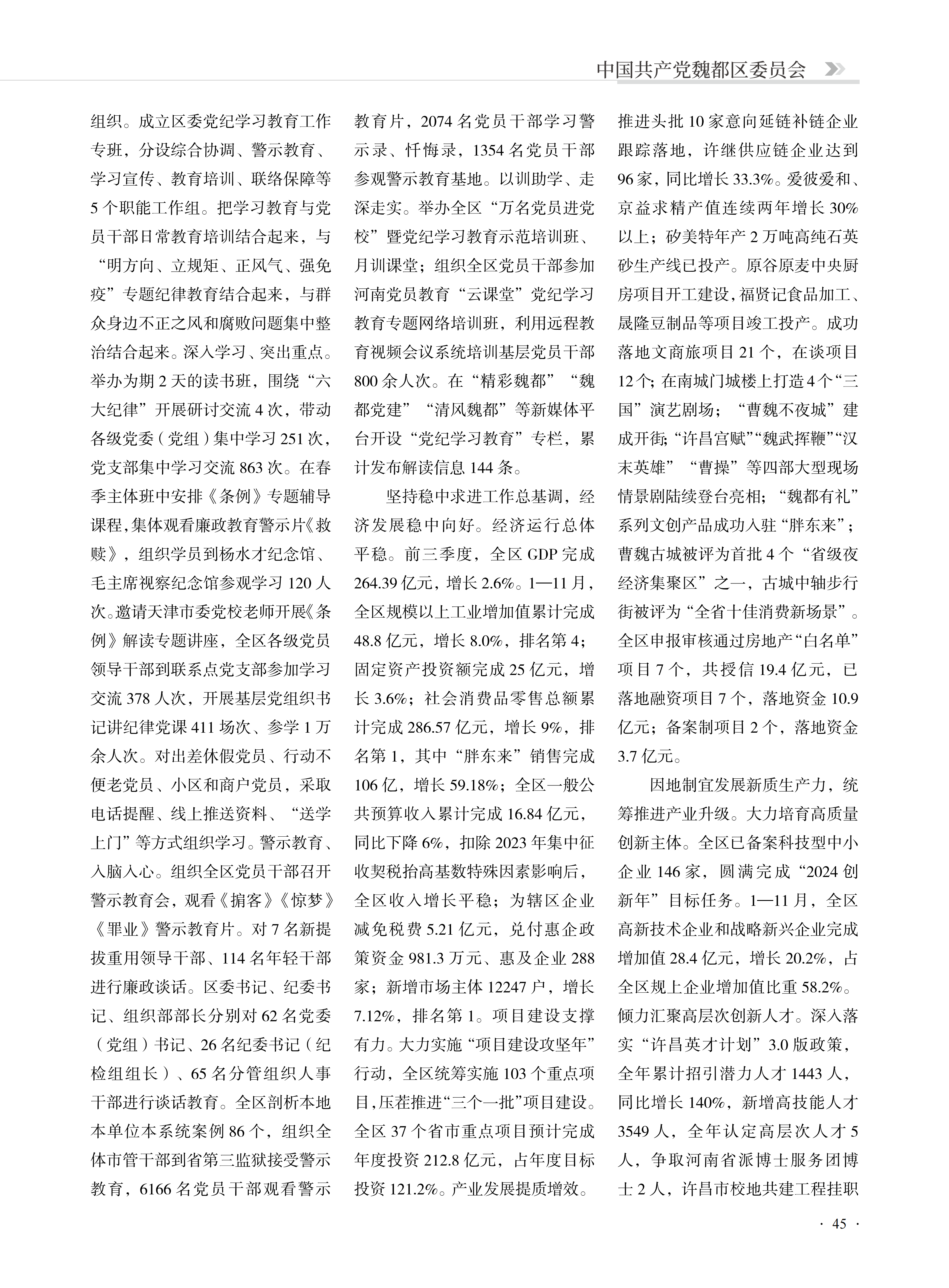 中国共产党魏都区委员会

组织。成立区委党纪学习教育工作专班，分设综合协调、警示教育、学习宣传、教育培训、联络保障等5个职能工作组。把学习教育与党员干部日常教育培训结合起来，与“明方向、立规矩、正风气、强免疫”专题纪律教育结合起来，与群众身边不正之风和腐败问题集中整治结合起来。深入学习、突出重点。举办为期2天的读书班，围绕“六大纪律”开展研讨交流4次，带动各级党委（党组）集中学习251次，党支部集中学习交流863次。在春季主体班中安排《条例》专题辅导课程，集体观看廉政教育警示片《救赎》，组织学员到杨水才纪念馆、毛主席视察纪念馆参观学习120人次。邀请天津市委党校老师开展《条例》解读专题讲座，全区各级党员领导干部到联系点党支部参加学习交流378人次，开展基层党组织书记讲纪律党课411场次、参学1万余人次。对出差休假党员、行动不便老党员、小区和商户党员，采取电话提醒、线上推送资料、“送学上门”等方式组织学习。警示教育、入脑入心。组织全区党员干部召开警示教育会，观看《掮客》《惊梦》《罪业》警示教育片。对7名新提拔重用领导干部、114名年轻干部进行廉政谈话。区委书记、纪委书记、组织部部长分别对62名党委（党组）书记、26名纪委书记（纪检组组长）、65名分管组织人事干部进行谈话教育。全区剖析本地本单位本系统案例86个，组织全体市管干部到省第三监狱接受警示教育，6166名党员干部观看警示教育片，2074名党员干部学习警示录、忏悔录，1354名党员干部参观警示教育基地。以训助学、走深走实。举办全区“万名党员进党校”暨党纪学习教育示范培训班、月训课堂；组织全区党员干部参加河南党员教育“云课堂”党纪学习教育专题网络培训班，利用远程教育视频会议系统培训基层党员干部800余人次。在“精彩魏都”“魏都党建”“清风魏都”等新媒体平台开设“党纪学习教育”专栏，累计发布解读信息144条。

坚持稳中求进工作总基调，经济发展稳中向好。经济运行总体平稳。前三季度，全区GDP完成264.39亿元，增长2.6%。1—11月，全区规模以上工业增加值累计完成48.8亿元，增长8.0%，排名第4；固定资产投资额完成25亿元，增长3.6%；社会消费品零售总额累计完成286.57亿元，增长9%，排名第1，其中“胖东来”销售完成106亿，增长59.18%；全区一般公共预算收入累计完成16.84亿元，同比下降6%，扣除2023年集中征收契税抬高基数特殊因素影响后，全区收入增长平稳；为辖区企业减免税费5.21亿元，兑付惠企政策资金981.3万元、惠及企业288家；新增市场主体12247户，增长7.12%，排名第1。项目建设支撑有力。大力实施“项目建设攻坚年”行动，全区统筹实施103个重点项目，压茬推进“三个一批”项目建设。全区37个省市重点项目预计完成年度投资212.8亿元，占年度目标投资121.2%。产业发展提质增效。推进头批10家意向延链补链企业跟踪落地，许继供应链企业达到96家，同比增长33.3%。爱彼爱和、京益求精产值连续两年增长30%以上；矽美特年产2万吨高纯石英砂生产线已投产。原谷原麦中央厨房项目开工建设，福贤记食品加工、晟隆豆制品等项目竣工投产。成功落地文商旅项目21个，在谈项目12个；在南城门城楼上打造4个“三国”演艺剧场；“曹魏不夜城”建成开街；“许昌宫赋”“魏武挥鞭”“汉末英雄”“曹操”等四部大型现场情景剧陆续登台亮相；“魏都有礼”系列文创产品成功入驻“胖东来”；曹魏古城被评为首批4个“省级夜经济集聚区”之一，古城中轴步行街被评为“全省十佳消费新场景”。全区申报审核通过房地产“白名单”项目7个，共授信19.4亿元，已落地融资项目7个，落地资金10.9亿元；备案制项目2个，落地资金3.7亿元。

因地制宜发展新质生产力，统筹推进产业升级。大力培育高质量创新主体。全区已备案科技型中小企业146家，圆满完成“2024创新年”目标任务。1—11月，全区高新技术企业和战略新兴企业完成增加值28.4亿元，增长20.2%，占全区规上企业增加值比重58.2%。倾力汇聚高层次创新人才。深入落实“许昌英才计划”3.0版政策，全年累计招引潜力人才1443人，同比增长140%，新增高技能人才3549人，全年认定高层次人才5人，争取河南省派博士服务团博士2人，许昌市校地共建工程挂职

· 45 ·